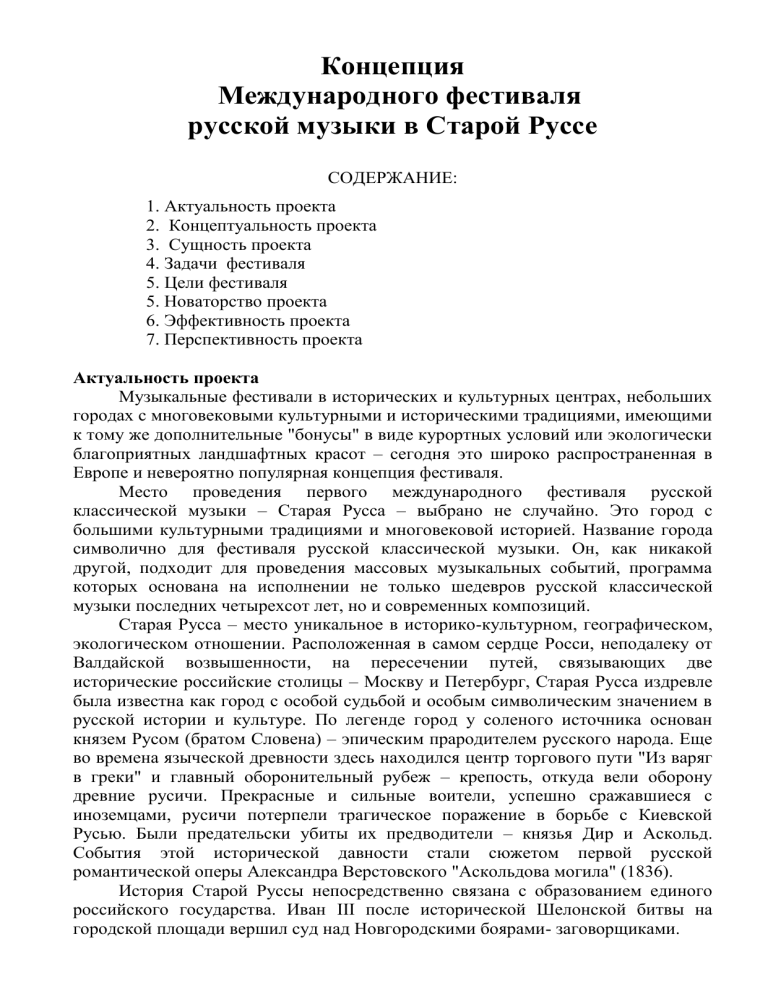 Концепция
Международного фестиваля
русской музыки в Старой Руссе

СОДЕРЖАНИЕ:

1. Актуальность проекта
2. Концептуальность проекта
3. Сущность проекта
4. Задачи фестиваля
5. Цели фестиваля
5. Новаторство проекта
6. Эффективность проекта
7. Перспективность проекта

Актуальность проекта
Музыкальные фестивали в исторических и культурных центрах, небольших городах с многовековыми культурными и историческими традициями, имеющими к тому же дополнительные "бонусы" в виде курортных условий или экологически благоприятных ландшафтных красот – сегодня это широко распространенная в Европе и невероятно популярная концепция фестиваля.

Место проведения первого международного фестиваля русской классической музыки – Старая Русса – выбрано не случайно. Это город с большими культурными традициями и многовековой историей. Название города символично для фестиваля русской классической музыки. Он, как никакой другой, подходит для проведения массовых музыкальных событий, программа которых основана на исполнении не только шедевров русской классической музыки последних четырехсот лет, но и современных композиций.

Старая Русса – место уникальное в историко-культурном, географическом, экологическом отношении. Расположенная в самом сердце Росси, неподалеку от Валдайской возвышенности, на пересечении путей, связывающих две исторические российские столицы – Москву и Петербург, Старая Русса издревле была известна как город с особой судьбой и особым символическим значением в русской истории и культуре. По легенде город у соленого источника основан князем Русом (братом Словена) – эпическим прародителем русского народа. Еще во времена языческой древности здесь находился центр торгового пути "Из варяг в греки" и главный оборонительный рубеж – крепость, откуда вели оборону древние русичи. Прекрасные и сильные воители, успешно сражавшиеся с иноземцами, русичи потерпели трагическое поражение в борьбе с Киевской Русью. Были предательски убиты их предводители – князья Дир и Аскольд. События этой исторической давности стали сюжетом первой русской романтической оперы Александра Верстовского "Аскольдова могила" (1836).

История Старой Руссы непосредственно связана с образованием единого российского государства. Иван III после исторической Шелонской битвы на городской площади вершил суд над Новгородскими боярами- заговорщиками.